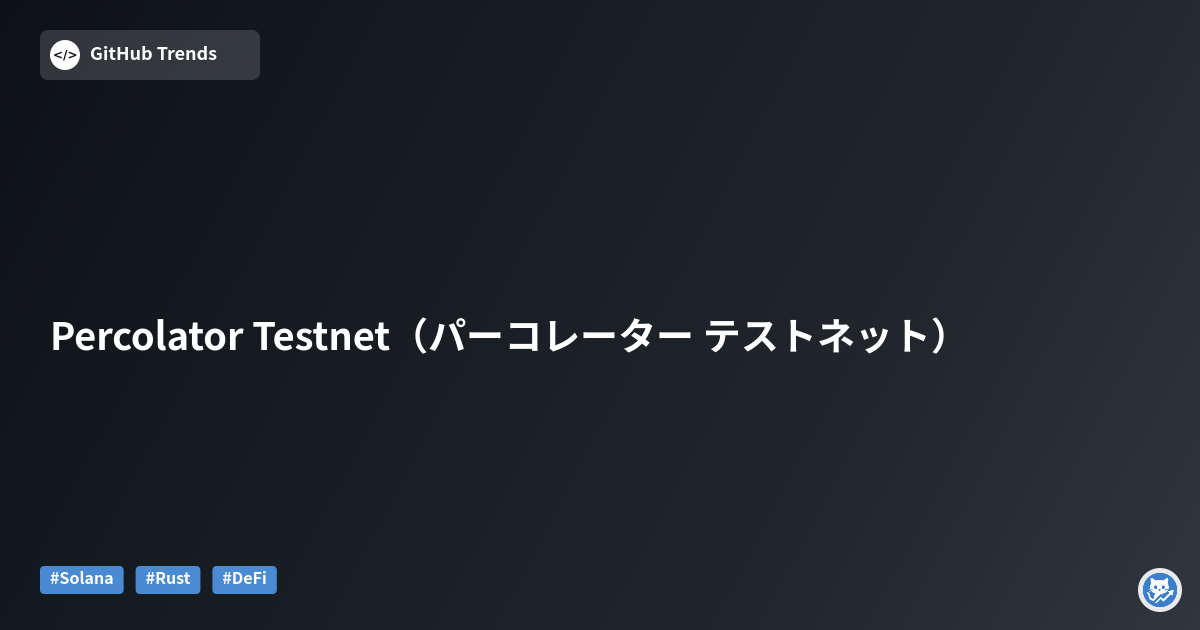 </> GitHub Trends

Percolator Testnet（パーコレーター テストネット）

#Solana #Rust #DeFi